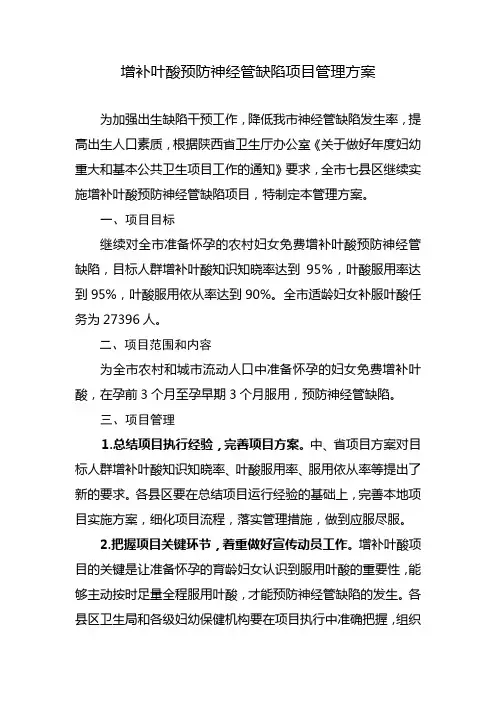 增补叶酸预防神经管缺陷项目管理方案

为加强出生缺陷干预工作，降低我市神经管缺陷发生率，提高出生人口素质，根据陕西省卫生厅办公室《关于做好年度妇幼重大和基本公共卫生项目工作的通知》要求，全市七县区继续实施增补叶酸预防神经管缺陷项目，特制定本管理方案。

一、项目目标

继续对全市准备怀孕的农村妇女免费增补叶酸预防神经管缺陷，目标人群增补叶酸知识知晓率达到 95%，叶酸服用率达到 95%，叶酸服用依从率达到 90%。全市适龄妇女补服叶酸任务为 27396 人。

二、项目范围和内容

为全市农村和城市流动人口中准备怀孕的妇女免费增补叶酸，在孕前 3 个月至孕早期 3 个月服用，预防神经管缺陷。

三、项目管理

1.总结项目执行经验，完善项目方案。中、省项目方案对目标人群增补叶酸知识知晓率、叶酸服用率、服用依从率等提出了新的要求。各县区要在总结项目运行经验的基础上，完善本地项目实施方案，细化项目流程，落实管理措施，做到应服尽服。

2.把握项目关键环节，着重做好宣传动员工作。增补叶酸项目的关键是让准备怀孕的育龄妇女认识到服用叶酸的重要性，能够主动按时足量全程服用叶酸，才能预防神经管缺陷的发生。各县区卫生局和各级妇幼保健机构要在项目执行中准确把握，组织